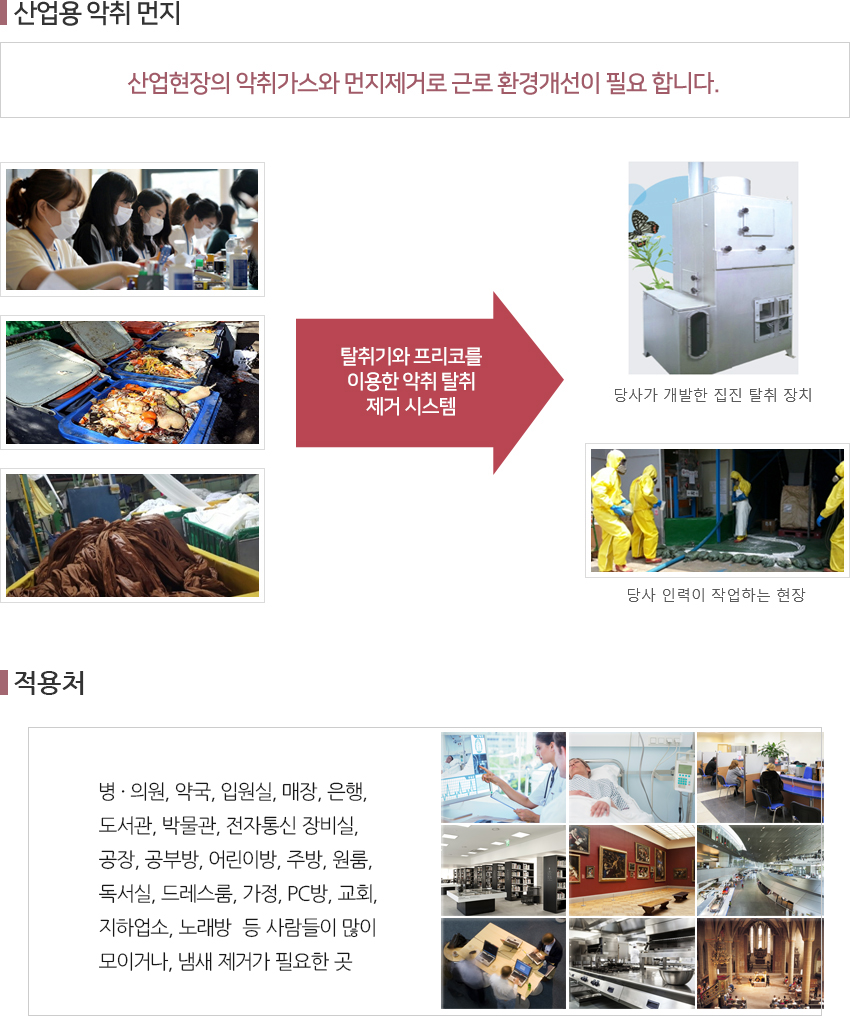 산업용 악취 먼지

산업현장의 악취가스와 먼지제거로 근로 환경개선이 필요 합니다.

탈취기와 프리코를
이용한 악취 탈취
제거 시스템

당사가 개발한 집진 탈취 장치

당사 인력이 작업하는 현장

적용처

병 · 의원, 약국, 입원실, 매장, 은행, 도서관, 박물관, 전자통신 장비실, 공장, 공부방, 어린이방, 주방, 원룸, 독서실, 드레스룸, 가정, PC방, 교회, 지하업소, 노래방 등 사람들이 많이 모이거나, 냄새 제거가 필요한 곳